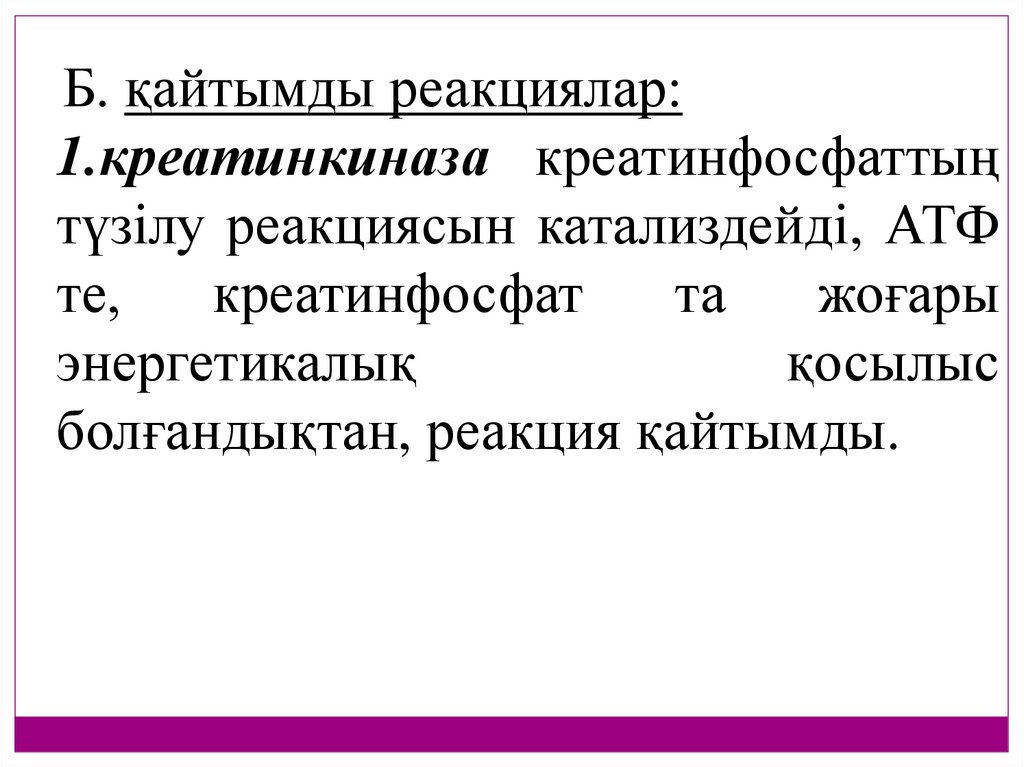 Б. қайтымды реакциялар:

1.креатинкиназа креатинфосфаттың түзілу реакциясын катализдейді, АТФ те, креатинфосфат та жоғары энергетикалық қосылыс болғандықтан, реакция қайтымды.